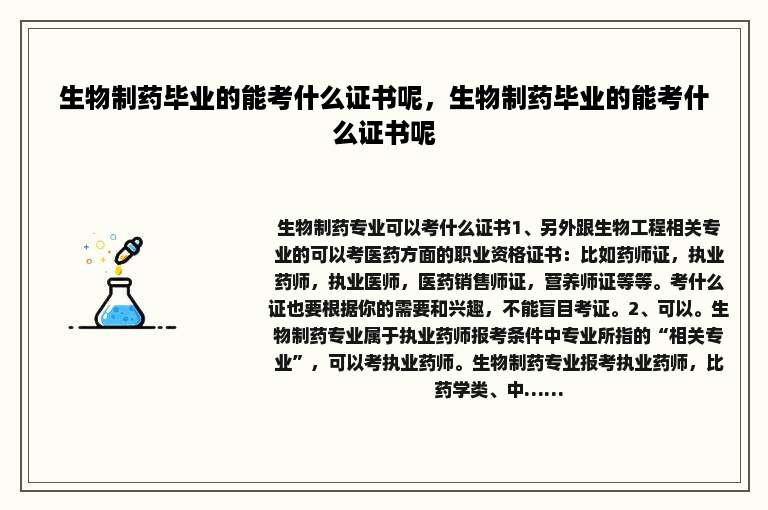 生物制药毕业的能考什么证书呢，生物制药毕业的能考什么证书呢

生物制药专业可以考什么证书1、另外跟生物工程相关专业的可以考医药方面的职业资格证书：比如药师证，执业药师，执业医师，医药销售师证，营养师证等等。考什么证也要根据你的需要和兴趣，不能盲目考证。2、可以。生物制药专业属于执业药师报考条件中专业所指的“相关专业”，可以考执业药师。生物制药专业报考执业药师，比药学类、中......